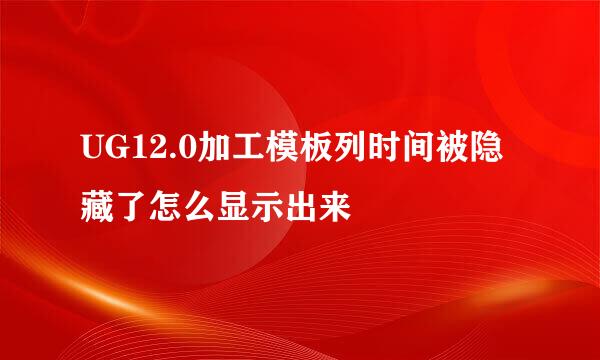 UG12.0加工模板列时间被隐藏了怎么显示出来